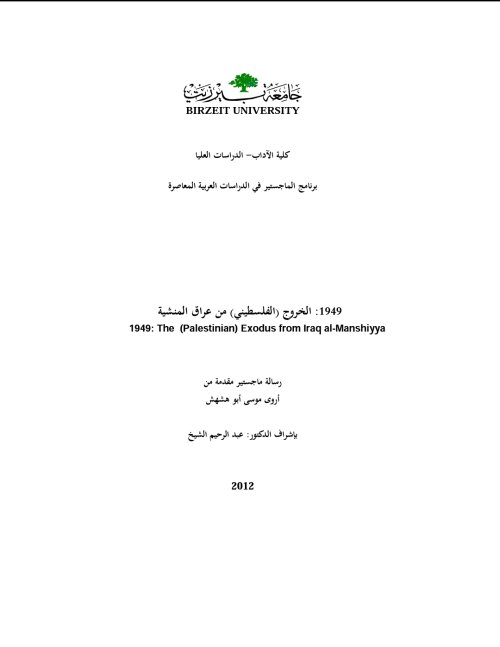 جامعة بيرزيت
BIRZEIT UNIVERSITY

كلية الآداب– الدراسات العليا

برنامج الماجستير في الدراسات العربية المعاصرة

1949: الخروج (الفلسطيني) من عراق المنشية
1949: The (Palestinian) Exodus from Iraq al-Manshiyya

رسالة ماجستير مقدمة من
أروى موسى أبو هشهش

بإشراف الدكتور: عبد الرحيم الشيخ

2012